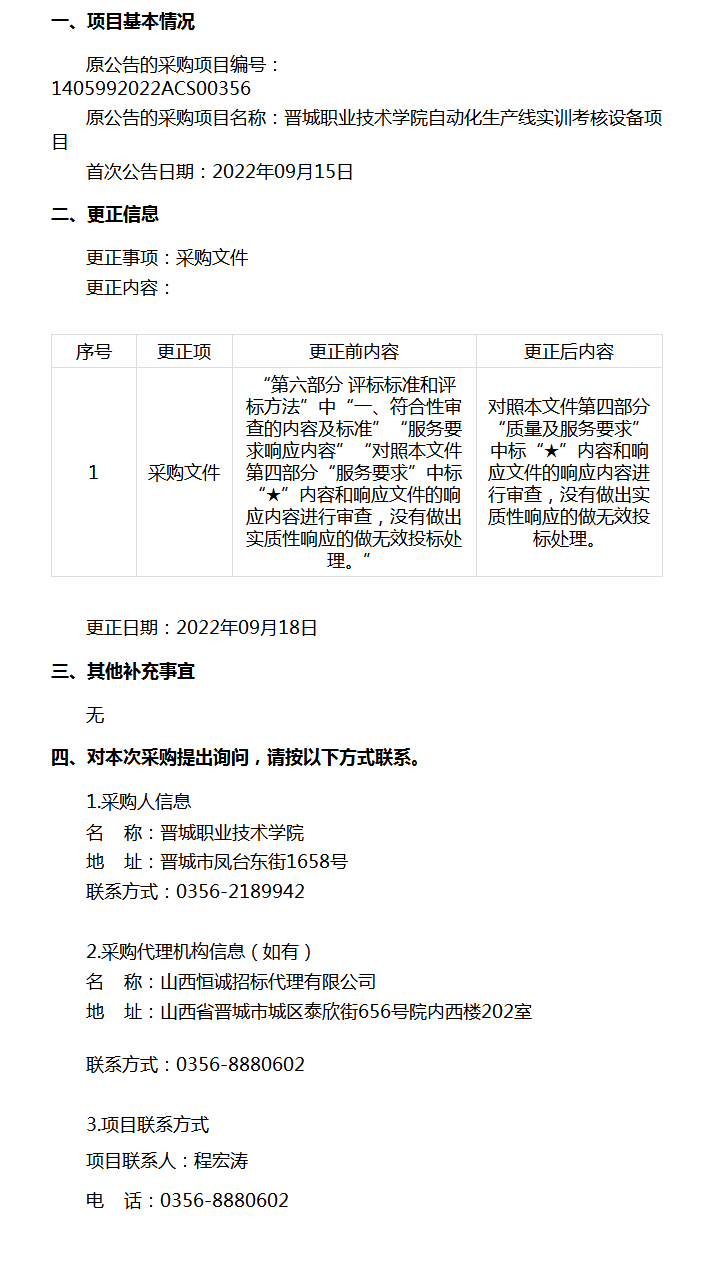 一、项目基本情况

原公告的采购项目编号：1405992022ACS00356

原公告的采购项目名称：晋城职业技术学院自动化生产线实训考核设备项目

首次公告日期：2022年09月15日

二、更正信息

更正事项：采购文件

更正内容：

| 序号 | 更正项 | 更正前内容 | 更正后内容 |
|---|---|---|---|
| 1 | 采购文件 | “第六部分 评标标准和评标方法”中“一、符合性审查的内容及标准”“服务要求响应内容”“对照本文件第四部分“服务要求”中标“★”内容和响应文件的响应内容进行审查，没有做出实质性响应的做无效投标处理。” | 对照本文件第四部分“质量及服务要求”中标“★”内容和响应文件的响应内容进行审查，没有做出实质性响应的做无效投标处理。 |

更正日期：2022年09月18日

三、其他补充事宜

无

四、对本次采购提出询问，请按以下方式联系。

1.采购人信息

名　称：晋城职业技术学院

地　址：晋城市凤台东街1658号

联系方式：0356-2189942

2.采购代理机构信息（如有）

名　称：山西恒诚招标代理有限公司

地　址：山西省晋城市城区泰欣街656号院内西楼202室

联系方式：0356-8880602

3.项目联系方式

项目联系人：程宏涛

电　话：0356-8880602